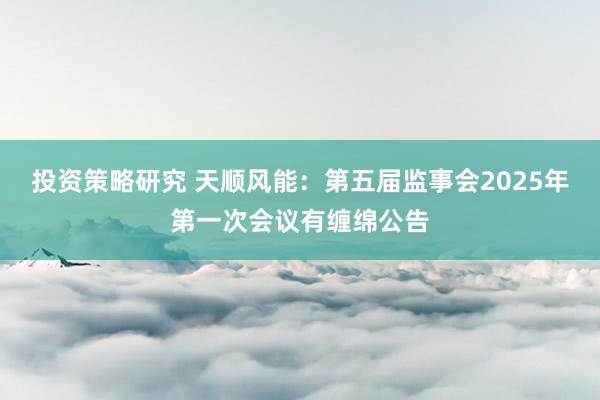 投资策略研究 天顺风能：第五届监事会2025年第一次会议有缠绵公告